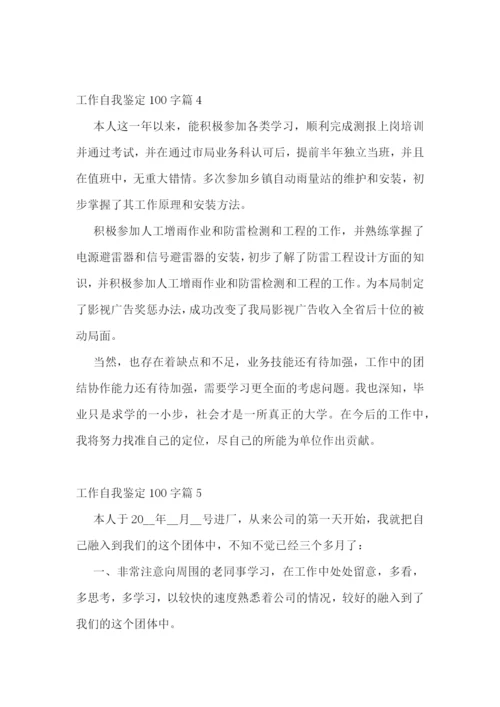 工作自我鉴定 100 字篇 4

本人这一年以来，能积极参加各类学习，顺利完成测报上岗培训并通过考试，并在通过市局业务科认可后，提前半年独立当班，并且在值班中，无重大错情。多次参加乡镇自动雨量站的维护和安装，初步掌握了其工作原理和安装方法。

积极参加人工增雨作业和防雷检测和工程的工作，并熟练掌握了电源避雷器和信号避雷器的安装，初步了解了防雷工程设计方面的知识，并积极参加人工增雨作业和防雷检测和工程的工作。为本局制定了影视广告奖惩办法，成功改变了我局影视广告收入全省后十位的被动局面。

当然，也存在着缺点和不足，业务技能还有待加强，工作中的团结协作能力还有待加强，需要学习更全面的考虑问题。我也深知，毕业只是求学的一小步，社会才是一所真正的大学。在今后的工作中，我将努力找准自己的定位，尽自己的所能为单位作出贡献。

工作自我鉴定 100 字篇 5

本人于 20__年__月__号进厂，从来公司的第一天开始，我就把自己融入到我们的这个团体中，不知不觉已经三个多月了：

一、非常注意向周围的老同事学习，在工作中处处留意，多看，多思考，多学习，以较快的速度熟悉着公司的情况，较好的融入到了我们的这个团体中。